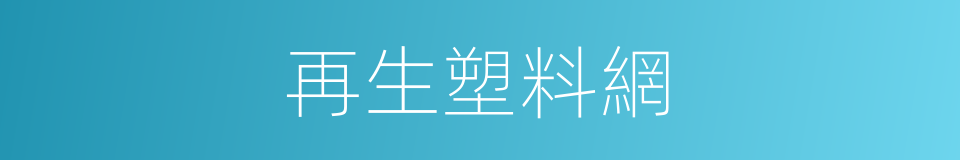 再生塑料網